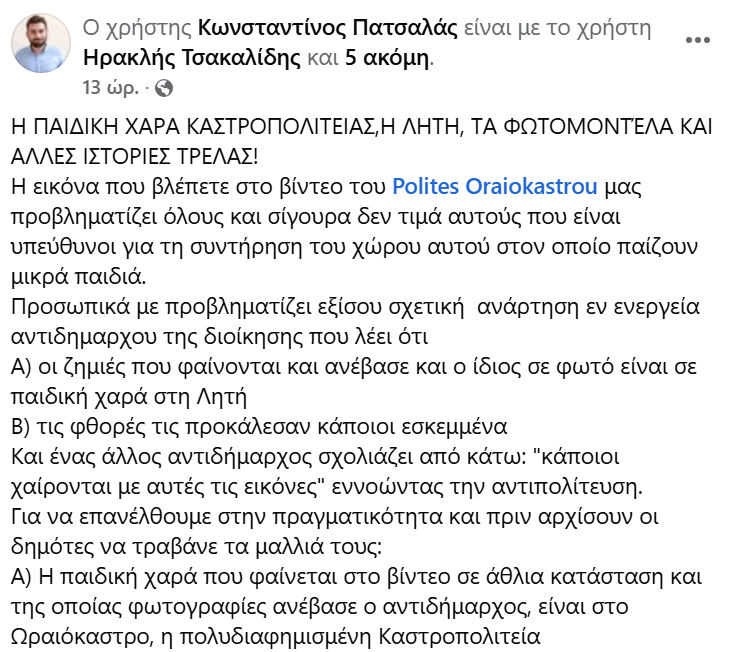 Ο χρήστης Κωνσταντίνος Πατσαλάς είναι με το χρήστη Ηρακλής Τσακαλίδης και 5 ακόμη.
13 ώρ. ·

Η ΠΑΙΔΙΚΗ ΧΑΡΑ ΚΑΣΤΡΟΠΟΛΙΤΕΙΑΣ,Η ΛΗΤΗ, ΤΑ ΦΩΤΟΜΟΝΤΈΛΑ ΚΑΙ ΑΛΛΕΣ ΙΣΤΟΡΙΕΣ ΤΡΕΛΑΣ!
Η εικόνα που βλέπετε στο βίντεο του Polites Oraiokastrou μας προβληματίζει όλους και σίγουρα δεν τιμά αυτούς που είναι υπεύθυνοι για τη συντήρηση του χώρου αυτού στον οποίο παίζουν μικρά παιδιά.
Προσωπικά με προβληματίζει εξίσου σχετική ανάρτηση εν ενεργεία αντιδημαρχου της διοίκησης που λέει ότι
Α) οι ζημιές που φαίνονται και ανέβασε και ο ίδιος σε φωτό είναι σε παιδική χαρά στη Λητή
Β) τις φθορές τις προκάλεσαν κάποιοι εσκεμμένα
Και ένας άλλος αντιδήμαρχος σχολιάζει από κάτω: "κάποιοι χαίρονται με αυτές τις εικόνες" εννοώντας την αντιπολίτευση.
Για να επανέλθουμε στην πραγματικότητα και πριν αρχίσουν οι δημότες να τραβάνε τα μαλλιά τους:
Α) Η παιδική χαρά που φαίνεται στο βίντεο σε άθλια κατάσταση και της οποίας φωτογραφίες ανέβασε ο αντιδήμαρχος, είναι στο Ωραιόκαστρο, η πολυδιαφημισμένη Καστροπολιτεία